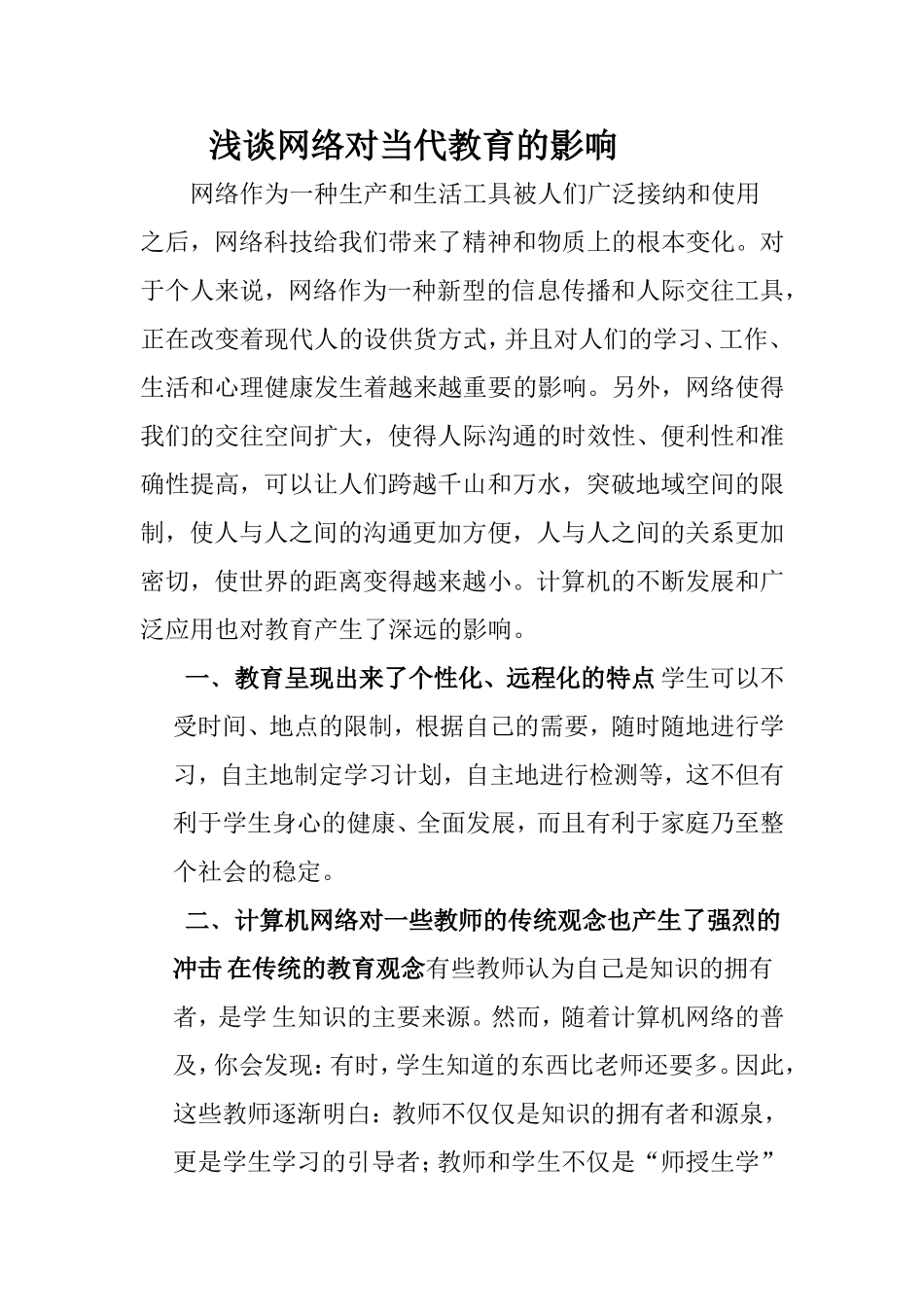 浅谈网络对当代教育的影响

网络作为一种生产和生活工具被人们广泛接纳和使用之后，网络科技给我们带来了精神和物质上的根本变化。对于个人来说，网络作为一种新型的信息传播和人际交往工具，正在改变着现代人的设供货方式，并且对人们的学习、工作、生活和心理健康发生着越来越重要的影响。另外，网络使得我们的交往空间扩大，使得人际沟通的时效性、便利性和准确性提高，可以让人们跨越千山和万水，突破地域空间的限制，使人与人之间的沟通更加方便，人与人之间的关系更加密切，使世界的距离变得越来越小。计算机的不断发展和广泛应用也对教育产生了深远的影响。

一、教育呈现出来了个性化、远程化的特点 学生可以不受时间、地点的限制，根据自己的需要，随时随地进行学习，自主地制定学习计划，自主地进行检测等，这不但有利于学生身心的健康、全面发展，而且有利于家庭乃至整个社会的稳定。

二、计算机网络对一些教师的传统观念也产生了强烈的冲击 在传统的教育观念有些教师认为自己是知识的拥有者，是学 生知识的主要来源。然而，随着计算机网络的普及，你会发现：有时，学生知道的东西比老师还要多。因此，这些教师逐渐明白：教师不仅仅是知识的拥有者和源泉，更是学生学习的引导者；教师和学生不仅是“师授生学”